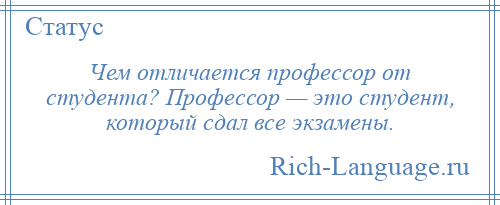 Статус

Чем отличается профессор от студента? Профессор — это студент, который сдал все экзамены.

Rich-Language.ru